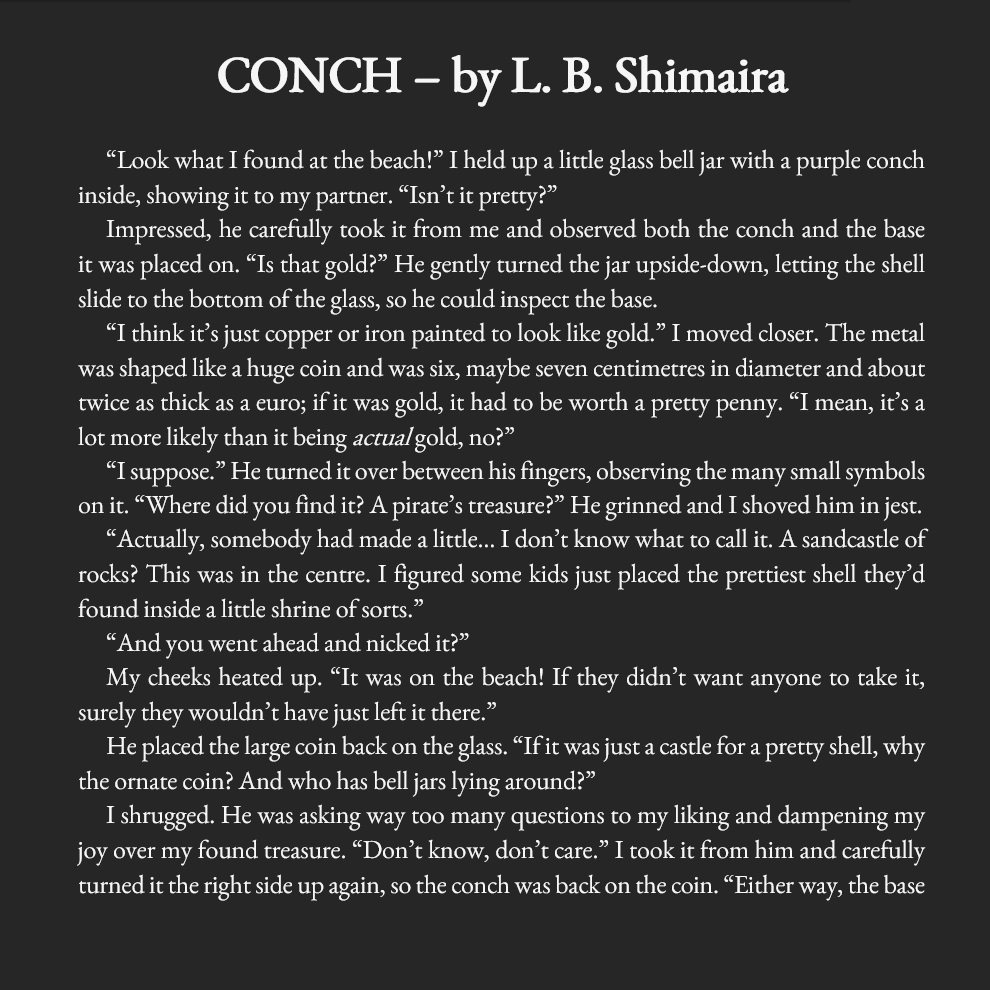 CONCH – by L. B. Shimaira

"Look what I found at the beach!" I held up a little glass bell jar with a purple conch inside, showing it to my partner. "Isn't it pretty?"

Impressed, he carefully took it from me and observed both the conch and the base it was placed on. "Is that gold?" He gently turned the jar upside-down, letting the shell slide to the bottom of the glass, so he could inspect the base.

"I think it's just copper or iron painted to look like gold." I moved closer. The metal was shaped like a huge coin and was six, maybe seven centimetres in diameter and about twice as thick as a euro; if it was gold, it had to be worth a pretty penny. "I mean, it's a lot more likely than it being actual gold, no?"

"I suppose." He turned it over between his fingers, observing the many small symbols on it. "Where did you find it? A pirate's treasure?" He grinned and I shoved him in jest.

"Actually, somebody had made a little... I don't know what to call it. A sandcastle of rocks? This was in the centre. I figured some kids just placed the prettiest shell they'd found inside a little shrine of sorts."

"And you went ahead and nicked it?"

My cheeks heated up. "It was on the beach! If they didn't want anyone to take it, surely they wouldn't have just left it there."

He placed the large coin back on the glass. "If it was just a castle for a pretty shell, why the ornate coin? And who has bell jars lying around?"

I shrugged. He was asking way too many questions to my liking and dampening my joy over my found treasure. "Don't know, don't care." I took it from him and carefully turned it the right side up again, so the conch was back on the coin. "Either way, the base